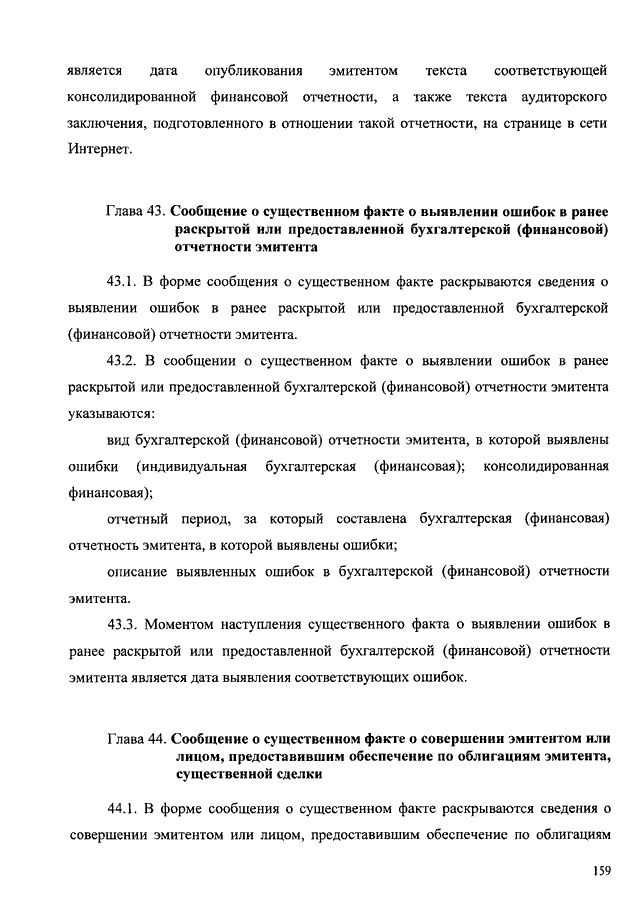 является дата опубликования эмитентом текста соответствующей консолидированной финансовой отчетности, а также текста аудиторского заключения, подготовленного в отношении такой отчетности, на странице в сети Интернет.

Глава 43. Сообщение о существенном факте о выявлении ошибок в ранее раскрытой или предоставленной бухгалтерской (финансовой) отчетности эмитента

43.1. В форме сообщения о существенном факте раскрываются сведения о выявлении ошибок в ранее раскрытой или предоставленной бухгалтерской (финансовой) отчетности эмитента.

43.2. В сообщении о существенном факте о выявлении ошибок в ранее раскрытой или предоставленной бухгалтерской (финансовой) отчетности эмитента указываются:

вид бухгалтерской (финансовой) отчетности эмитента, в которой выявлены ошибки (индивидуальная бухгалтерская (финансовая); консолидированная финансовая);

отчетный период, за который составлена бухгалтерская (финансовая) отчетность эмитента, в которой выявлены ошибки;

описание выявленных ошибок в бухгалтерской (финансовой) отчетности эмитента.

43.3. Моментом наступления существенного факта о выявлении ошибок в ранее раскрытой или предоставленной бухгалтерской (финансовой) отчетности эмитента является дата выявления соответствующих ошибок.

Глава 44. Сообщение о существенном факте о совершении эмитентом или лицом, предоставившим обеспечение по облигациям эмитента, существенной сделки

44.1. В форме сообщения о существенном факте раскрываются сведения о совершении эмитентом или лицом, предоставившим обеспечение по облигациям

159